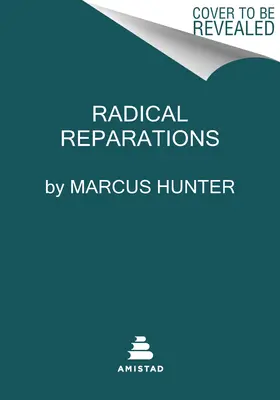 COVER TO BE REVEALED

RADICAL REPARATIONS

by MARCUS HUNTER

AMISTAD